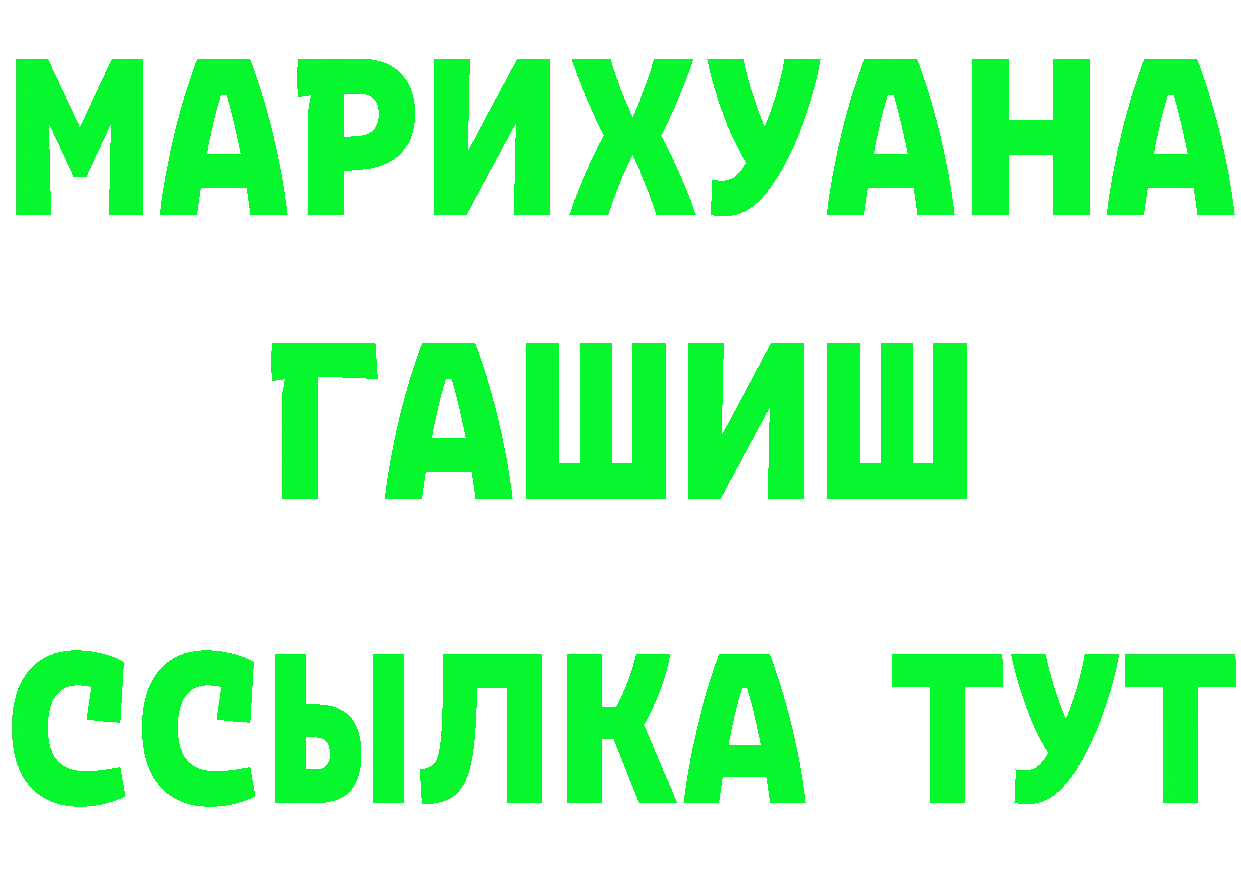 МАРИХУАНА
ГАШИШ
ССЫЛКА ТУТ